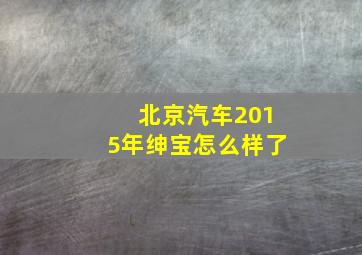 北京汽车2015年绅宝怎么样了